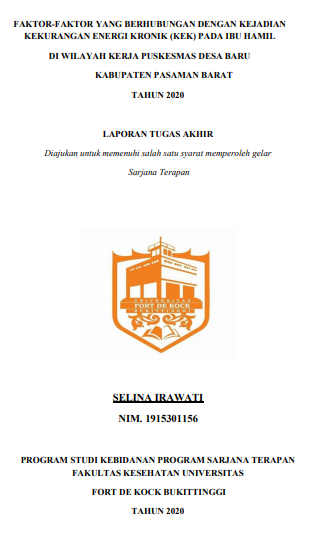 FAKTOR-FAKTOR YANG BERHUBUNGAN DENGAN KEJADIAN KEKURANGAN ENERGI KRONIK (KEK) PADA IBU HAMIL

DI WILAYAH KERJA PUSKESMAS DESA BARU

KABUPATEN PASAMAN BARAT

TAHUN 2020

LAPORAN TUGAS AKHIR

Diajukan untuk memenuhi salah satu syarat memperoleh gelar

Sarjana Terapan

UNIVERSITAS
FORT DE KOCK
BUKITTINGGI

SELINA IRAWATI

NIM. 1915301156

PROGRAM STUDI KEBIDANAN PROGRAM SARJANA TERAPAN FAKULTAS KESEHATAN UNIVERSITAS

FORT DE KOCK BUKITTINGGI

TAHUN 2020